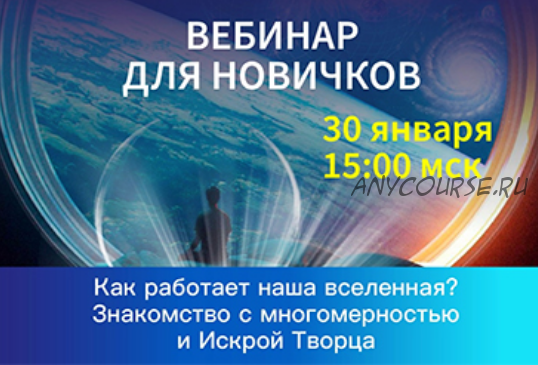 ВЕБИНАР
ДЛЯ НОВИЧКОВ

30 января
15:00 мск

ANYCOURSE.RU

Как работает наша вселенная?
Знакомство с многомерностью
и Искрой Творца